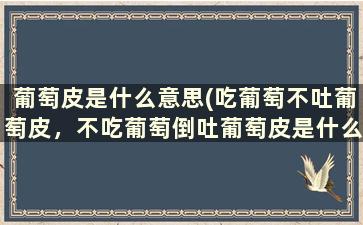 葡萄皮是什么意思(吃葡萄不吐葡萄皮，不吃葡萄倒吐葡萄皮是什么